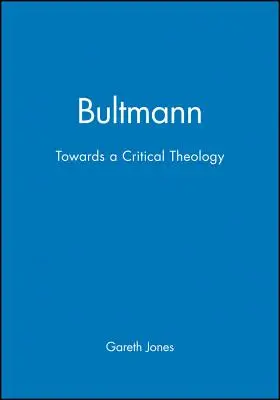 Bultmann

Towards a Critical Theology

Gareth Jones